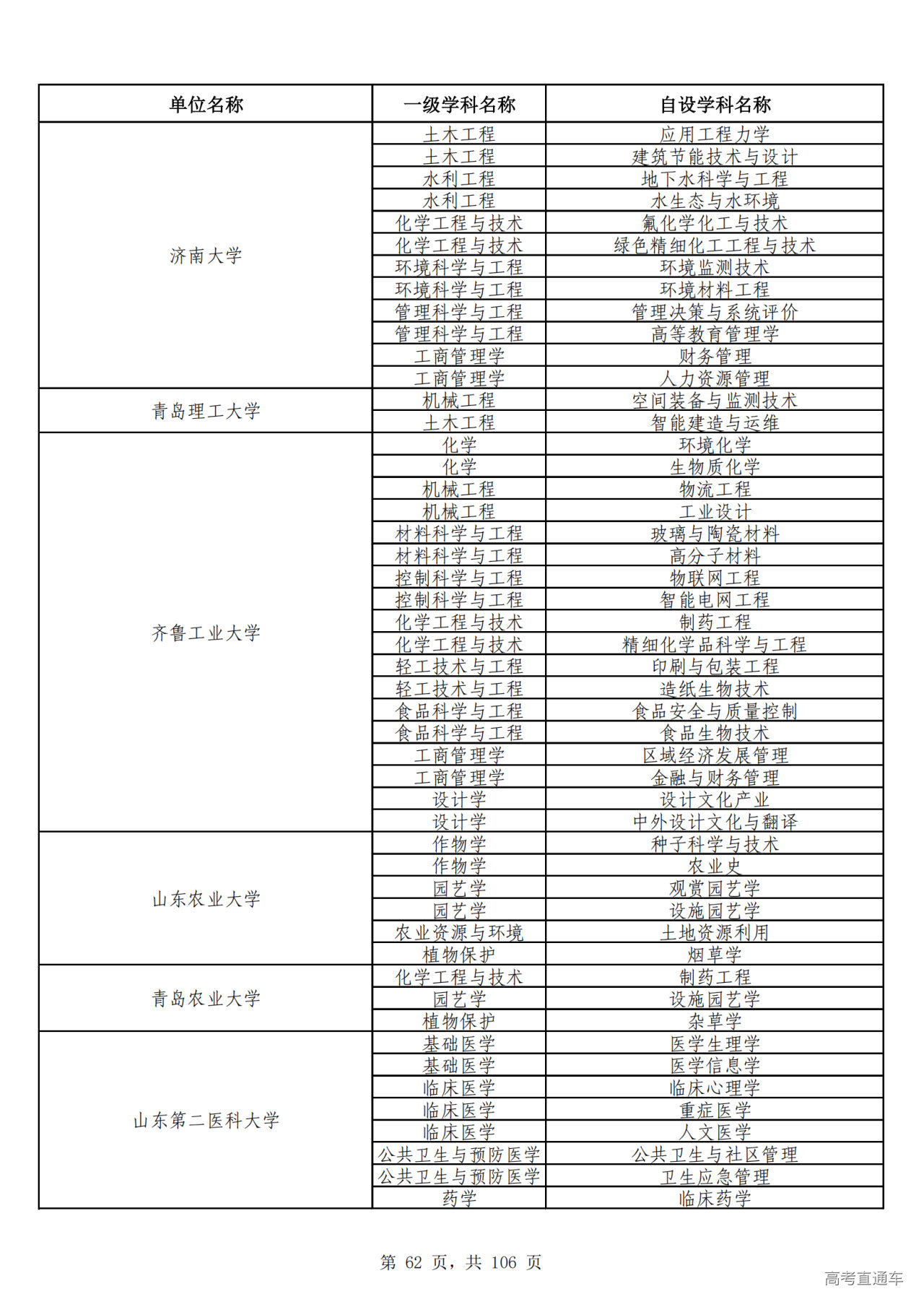 | 单位名称 | 一级学科名称 | 自设学科名称 |
|---|---|---|
| 济南大学 | 土木工程 | 应用工程力学 |
| | 土木工程 | 建筑节能技术与设计 |
| | 水利工程 | 地下水科学与工程 |
| | 水利工程 | 水生态与水环境 |
| | 化学工程与技术 | 氟化学化工与技术 |
| | 化学工程与技术 | 绿色精细化工工程与技术 |
| | 环境科学与工程 | 环境监测技术 |
| | 环境科学与工程 | 环境材料工程 |
| | 管理科学与工程 | 管理决策与系统评价 |
| | 管理科学与工程 | 高等教育管理学 |
| | 工商管理学 | 财务管理 |
| | 工商管理学 | 人力资源管理 |
| 青岛理工大学 | 机械工程 | 空间装备与监测技术 |
| | 土木工程 | 智能建造与运维 |
| 齐鲁工业大学 | 化学 | 环境化学 |
| | 化学 | 生物质化学 |
| | 机械工程 | 物流工程 |
| | 机械工程 | 工业设计 |
| | 材料科学与工程 | 玻璃与陶瓷材料 |
| | 材料科学与工程 | 高分子材料 |
| | 控制科学与工程 | 物联网工程 |
| | 控制科学与工程 | 智能电网工程 |
| | 化学工程与技术 | 制药工程 |
| | 化学工程与技术 | 精细化学品科学与工程 |
| | 轻工技术与工程 | 印刷与包装工程 |
| | 轻工技术与工程 | 造纸生物技术 |
| | 食品科学与工程 | 食品安全与质量控制 |
| | 食品科学与工程 | 食品生物技术 |
| | 工商管理学 | 区域经济发展管理 |
| | 工商管理学 | 金融与财务管理 |
| | 设计学 | 设计文化产业 |
| | 设计学 | 中外设计文化与翻译 |
| 山东农业大学 | 作物学 | 种子科学与技术 |
| | 作物学 | 农业史 |
| | 园艺学 | 观赏园艺学 |
| | 园艺学 | 设施园艺学 |
| | 农业资源与环境 | 土地资源利用 |
| | 植物保护 | 烟草学 |
| 青岛农业大学 | 化学工程与技术 | 制药工程 |
| | 园艺学 | 设施园艺学 |
| | 植物保护 | 杂草学 |
| 山东第二医科大学 | 基础医学 | 医学生理学 |
| | 基础医学 | 医学信息学 |
| | 临床医学 | 临床心理学 |
| | 临床医学 | 重症医学 |
| | 临床医学 | 人文医学 |
| | 公共卫生与预防医学 | 公共卫生与社区管理 |
| | 公共卫生与预防医学 | 卫生应急管理 |
| | 药学 | 临床药学 |

第 62 页，共 106 页

高考直通车